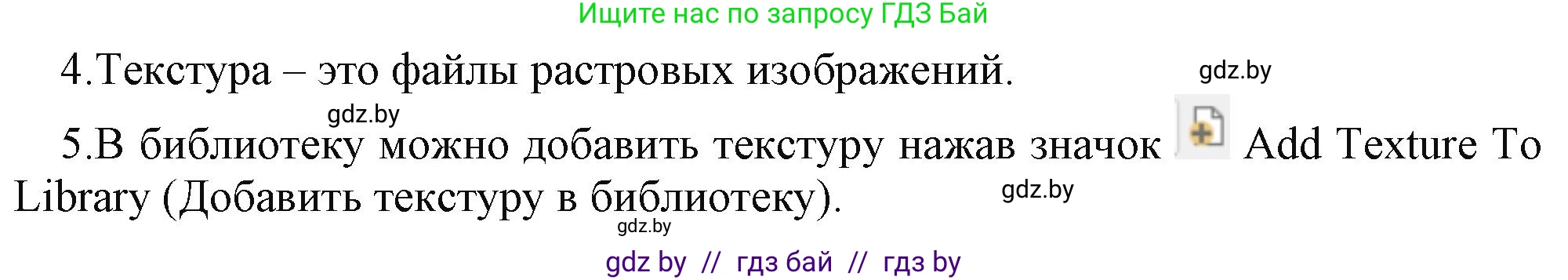 Ищите нас по запросу ГДЗ Бай

4.Текстура – это файлы растровых изображений.

gdz.by

gdz.by

5.В библиотеку можно добавить текстуру нажав значок Add Texture To Library (Добавить текстуру в библиотеку).

gdz.by

gdz.by

gdz by // гдз бай // гдз by